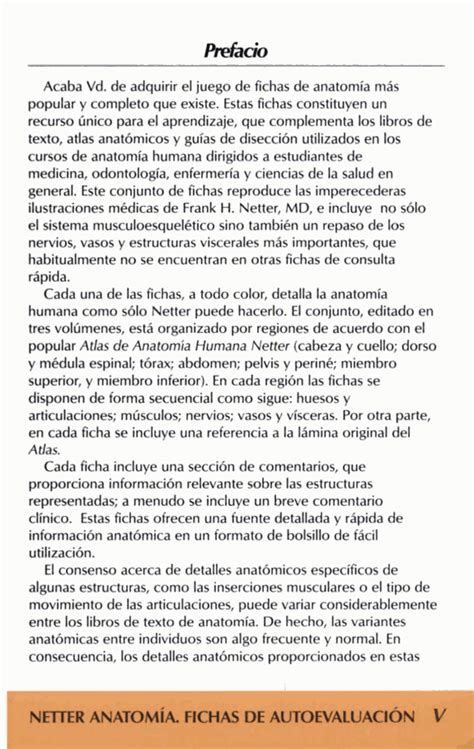 Prefacio

Acaba Vd. de adquirir el juego de fichas de anatomía más popular y completo que existe. Estas fichas constituyen un recurso único para el aprendizaje, que complementa los libros de texto, atlas anatómicos y guías de disección utilizados en los cursos de anatomía humana dirigidos a estudiantes de medicina, odontología, enfermería y ciencias de la salud en general. Este conjunto de fichas reproduce las imperecederas ilustraciones médicas de Frank H. Netter, MD, e incluye no sólo el sistema musculoesquelético sino también un repaso de los nervios, vasos y estructuras viscerales más importantes, que habitualmente no se encuentran en otras fichas de consulta rápida.

Cada una de las fichas, a todo color, detalla la anatomía humana como sólo Netter puede hacerlo. El conjunto, editado en tres volúmenes, está organizado por regiones de acuerdo con el popular Atlas de Anatomía Humana Netter (cabeza y cuello; dorso y médula espinal; tórax; abdomen; pelvis y periné; miembro superior, y miembro inferior). En cada región las fichas se disponen de forma secuencial como sigue: huesos y articulaciones; músculos; nervios; vasos y vísceras. Por otra parte, en cada ficha se incluye una referencia a la lámina original del Atlas.

Cada ficha incluye una sección de comentarios, que proporciona información relevante sobre las estructuras representadas; a menudo se incluye un breve comentario clínico. Estas fichas ofrecen una fuente detallada y rápida de información anatómica en un formato de bolsillo de fácil utilización.

El consenso acerca de detalles anatómicos específicos de algunas estructuras, como las inserciones musculares o el tipo de movimiento de las articulaciones, puede variar considerablemente entre los libros de texto de anatomía. De hecho, las variantes anatómicas entre individuos son algo frecuente y normal. En consecuencia, los detalles anatómicos proporcionados en estas

NETTER ANATOMÍA. FICHAS DE AUTOEVALUACIÓN V